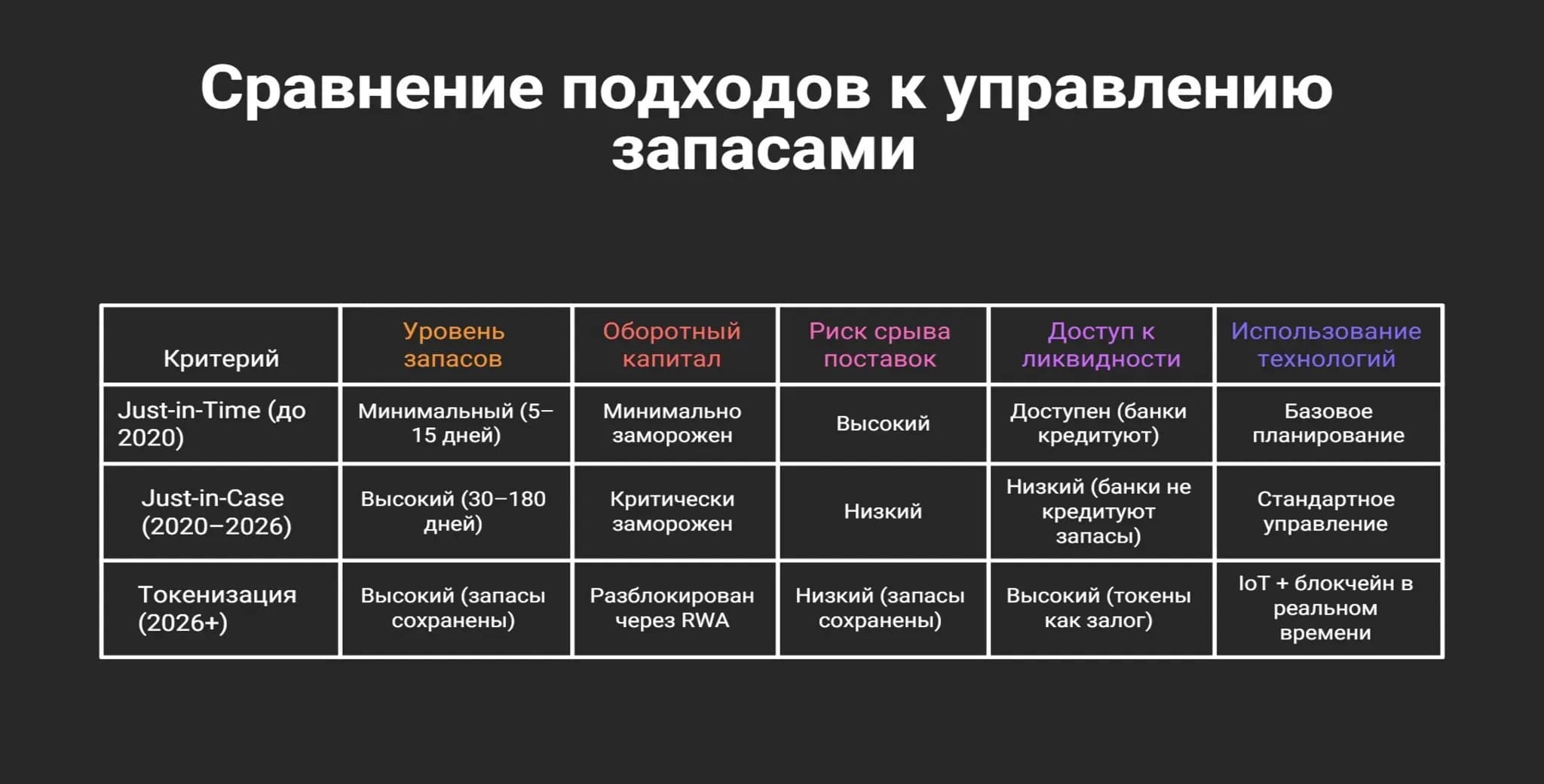 Сравнение подходов к управлению запасами

| Критерий | Уровень запасов | Оборотный капитал | Риск срыва поставок | Доступ к ликвидности | Использование технологий |
|---|---|---|---|---|---|
| Just-in-Time (до 2020) | Минимальный (5–15 дней) | Минимально заморожен | Высокий | Доступен (банки кредитуют) | Базовое планирование |
| Just-in-Case (2020–2026) | Высокий (30–180 дней) | Критически заморожен | Низкий | Низкий (банки не кредитуют запасы) | Стандартное управление |
| Токенизация (2026+) | Высокий (запасы сохранены) | Разблокирован через RWA | Низкий (запасы сохранены) | Высокий (токены как залог) | IoT + блокчейн в реальном времени |